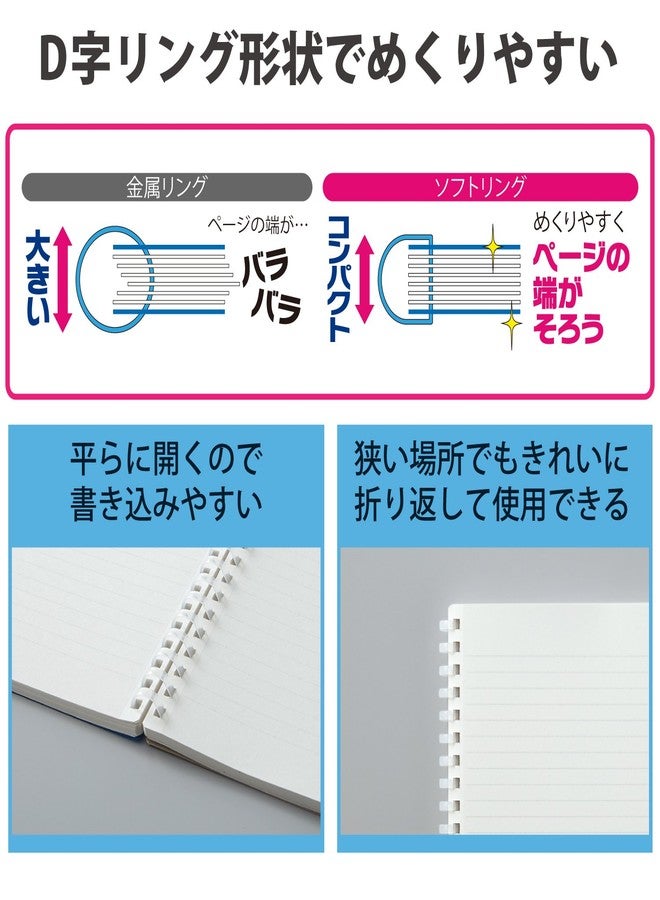 D字リング形状でめくりやすい

金属リング

大きい

ページの端が…

バラバラ

ソフトリング

コンパクト

めくりやすく

ページの端がそろう

平らに開くので書き込みやすい

狭い場所でもきれいに折り返して使用できる